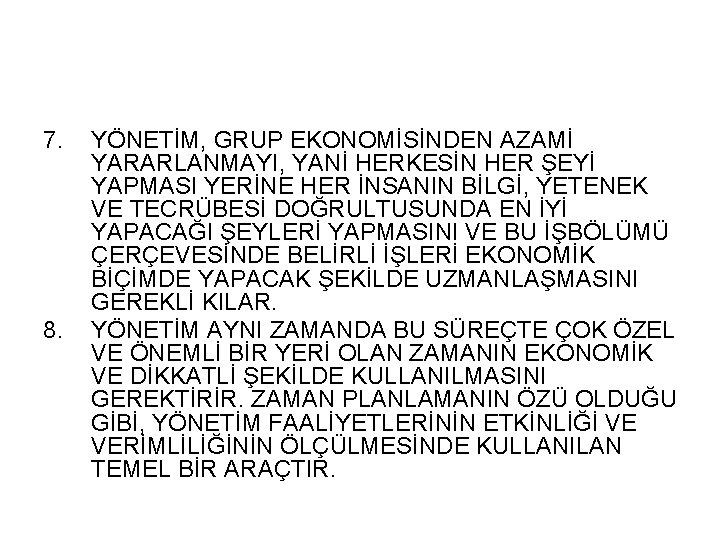 7. YÖNETİM, GRUP EKONOMİSİNDEN AZAMİ YARARLANMAYI, YANİ HERKESİN HER ŞEYİ YAPMASI YERİNE HER İNSANIN BİLGİ, YETENEK VE TECRÜBESİ DOĞRULTUSUNDA EN İYİ YAPACAĞI ŞEYLERİ YAPMASINI VE BU İŞBÖLÜMÜ ÇERÇEVESİNDE BELİRLİ İŞLERİ EKONOMİK BİÇİMDE YAPACAK ŞEKİLDE UZMANLAŞMASINI GEREKLİ KILAR.

8. YÖNETİM AYNI ZAMANDA BU SÜREÇTE ÇOK ÖZEL VE ÖNEMLİ BİR YERİ OLAN ZAMANIN EKONOMİK VE DİKKATLİ ŞEKİLDE KULLANILMASINI GEREKTİRİR. ZAMAN PLANLAMANIN ÖZÜ OLDUĞU GİBİ, YÖNETİM FAALİYETLERİNİN ETKİNLİĞİ VE VERİMLİLİĞİNİN ÖLÇÜLMESİNDE KULLANILAN TEMEL BİR ARAÇTIR.